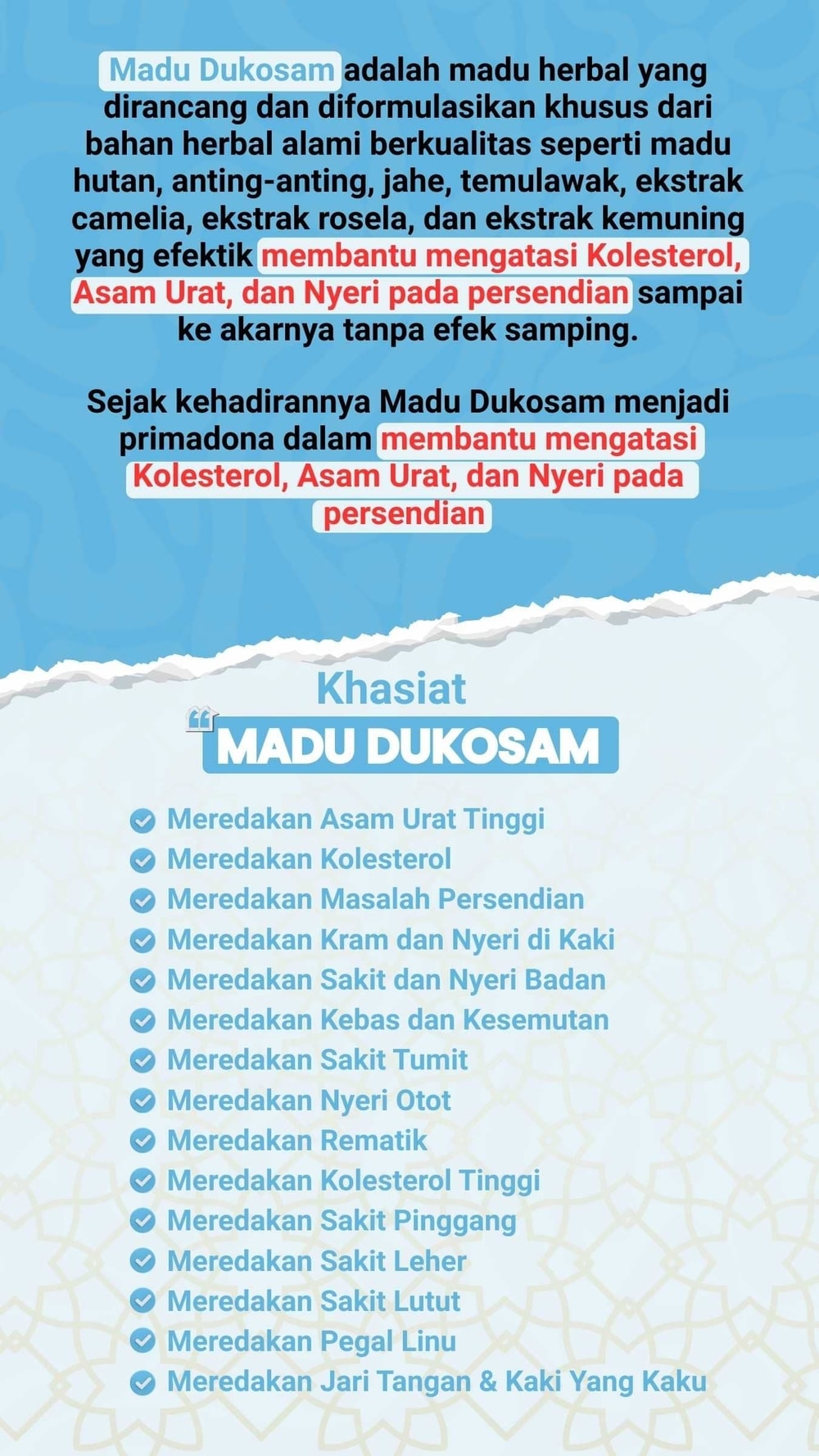 Madu Dukosam adalah madu herbal yang dirancang dan diformulasikan khusus dari bahan herbal alami berkualitas seperti madu hutan, anting-anting, jahe, temulawak, ekstrak camelia, ekstrak rosela, dan ekstrak kemuning yang efektik membantu mengatasi Kolesterol, Asam Urat, dan Nyeri pada persendian sampai ke akarnya tanpa efek samping.

Sejak kehadirannya Madu Dukosam menjadi primadona dalam membantu mengatasi Kolesterol, Asam Urat, dan Nyeri pada persendian

Khasiat
MADU DUKOSAM

Meredakan Asam Urat Tinggi
Meredakan Kolesterol
Meredakan Masalah Persendian
Meredakan Kram dan Nyeri di Kaki
Meredakan Sakit dan Nyeri Badan
Meredakan Kebas dan Kesemutan
Meredakan Sakit Tumit
Meredakan Nyeri Otot
Meredakan Rematik
Meredakan Kolesterol Tinggi
Meredakan Sakit Pinggang
Meredakan Sakit Leher
Meredakan Sakit Lutut
Meredakan Pegal Linu
Meredakan Jari Tangan & Kaki Yang Kaku